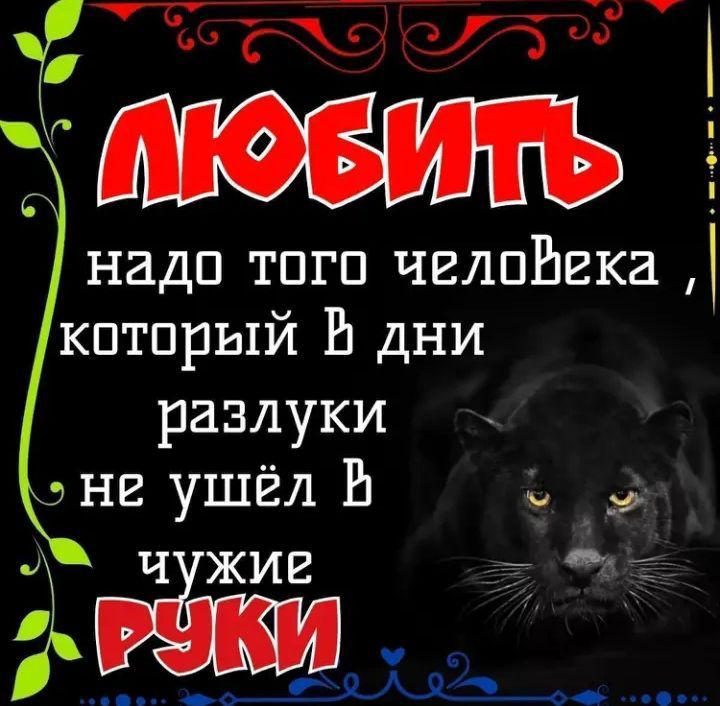 ЛЮБИТЬ

надо того человека , который в дни разлуки не ушёл в чужие

РУКИ